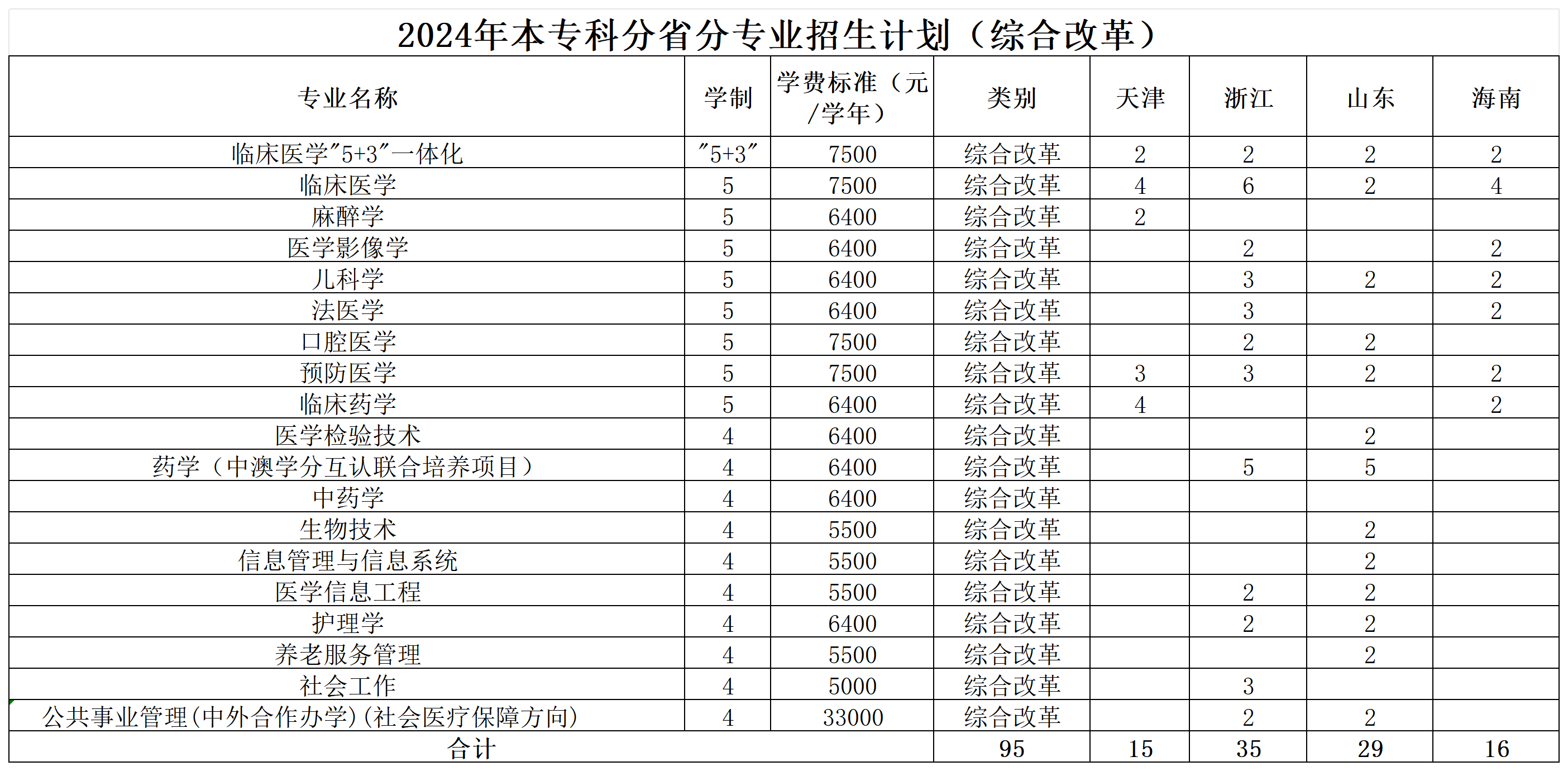 2024年本专科分省分专业招生计划（综合改革）

| 专业名称 | 学制 | 学费标准（元/学年） | 类别 | 天津 | 浙江 | 山东 | 海南 |
|---|---|---|---|---|---|---|---|
| 临床医学"5+3"一体化 | "5+3" | 7500 | 综合改革 | 2 | 2 | 2 | 2 |
| 临床医学 | 5 | 7500 | 综合改革 | 4 | 6 | 2 | 4 |
| 麻醉学 | 5 | 6400 | 综合改革 | 2 | | | |
| 医学影像学 | 5 | 6400 | 综合改革 | | 2 | | 2 |
| 儿科学 | 5 | 6400 | 综合改革 | | 3 | 2 | 2 |
| 法医学 | 5 | 6400 | 综合改革 | | 3 | | 2 |
| 口腔医学 | 5 | 7500 | 综合改革 | | 2 | 2 | |
| 预防医学 | 5 | 7500 | 综合改革 | 3 | 3 | 2 | 2 |
| 临床药学 | 5 | 6400 | 综合改革 | 4 | | | 2 |
| 医学检验技术 | 4 | 6400 | 综合改革 | | | 2 | |
| 药学（中澳学分互认联合培养项目） | 4 | 6400 | 综合改革 | | 5 | 5 | |
| 中药学 | 4 | 6400 | 综合改革 | | | | |
| 生物技术 | 4 | 5500 | 综合改革 | | | 2 | |
| 信息管理与信息系统 | 4 | 5500 | 综合改革 | | | 2 | |
| 医学信息工程 | 4 | 5500 | 综合改革 | | 2 | 2 | |
| 护理学 | 4 | 6400 | 综合改革 | | 2 | 2 | |
| 养老服务管理 | 4 | 5500 | 综合改革 | | | 2 | |
| 社会工作 | 4 | 5000 | 综合改革 | | 3 | | |
| 公共事业管理(中外合作办学)(社会医疗保障方向) | 4 | 33000 | 综合改革 | | 2 | 2 | |
| 合计 | | | 95 | 15 | 35 | 29 | 16 |